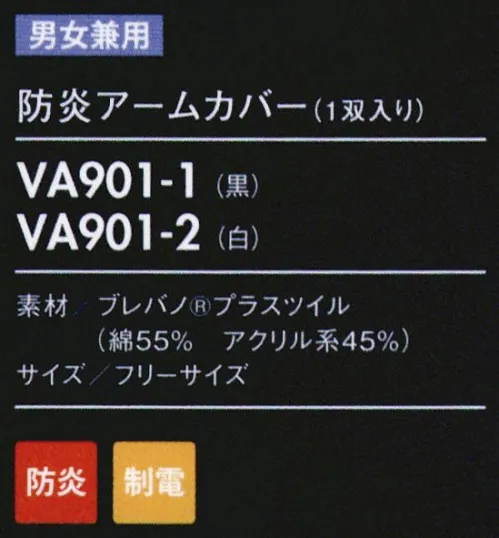 男女兼用

防炎アームカバー（1双入り）

VA901-1（黒）
VA901-2（白）

素材／ブレバノ®プラスツイル
（綿55%　アクリル系45%）
サイズ／フリーサイズ

防炎

制電